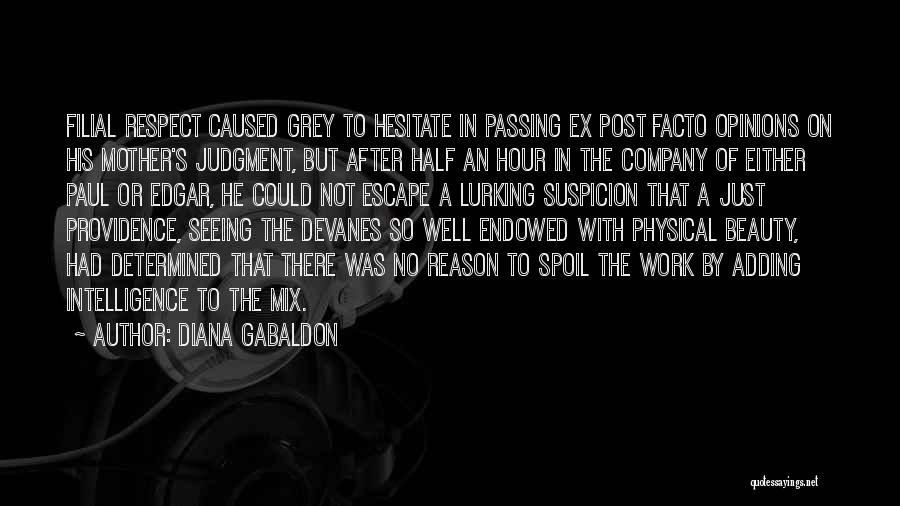 FILIAL RESPECT CAUSED GREY TO HESITATE IN PASSING EX POST FACTO OPINIONS ON HIS MOTHER'S JUDGMENT, BUT AFTER HALF AN HOUR IN THE COMPANY OF EITHER PAUL OR EDGAR, HE COULD NOT ESCAPE A LURKING SUSPICION THAT A JUST PROVIDENCE, SEEING THE DEVANES SO WELL ENDOWED WITH PHYSICAL BEAUTY, HAD DETERMINED THAT THERE WAS NO REASON TO SPOIL THE WORK BY ADDING INTELLIGENCE TO THE MIX.

~ AUTHOR: DIANA GABALDON

quotessayings.net